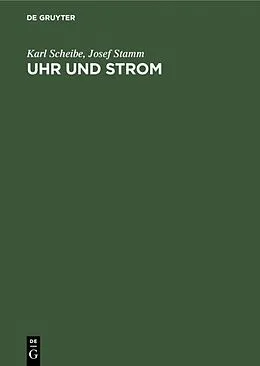 DE GRUYTER

Karl Scheibe, Josef Stamm

UHR UND STROM

DE
G